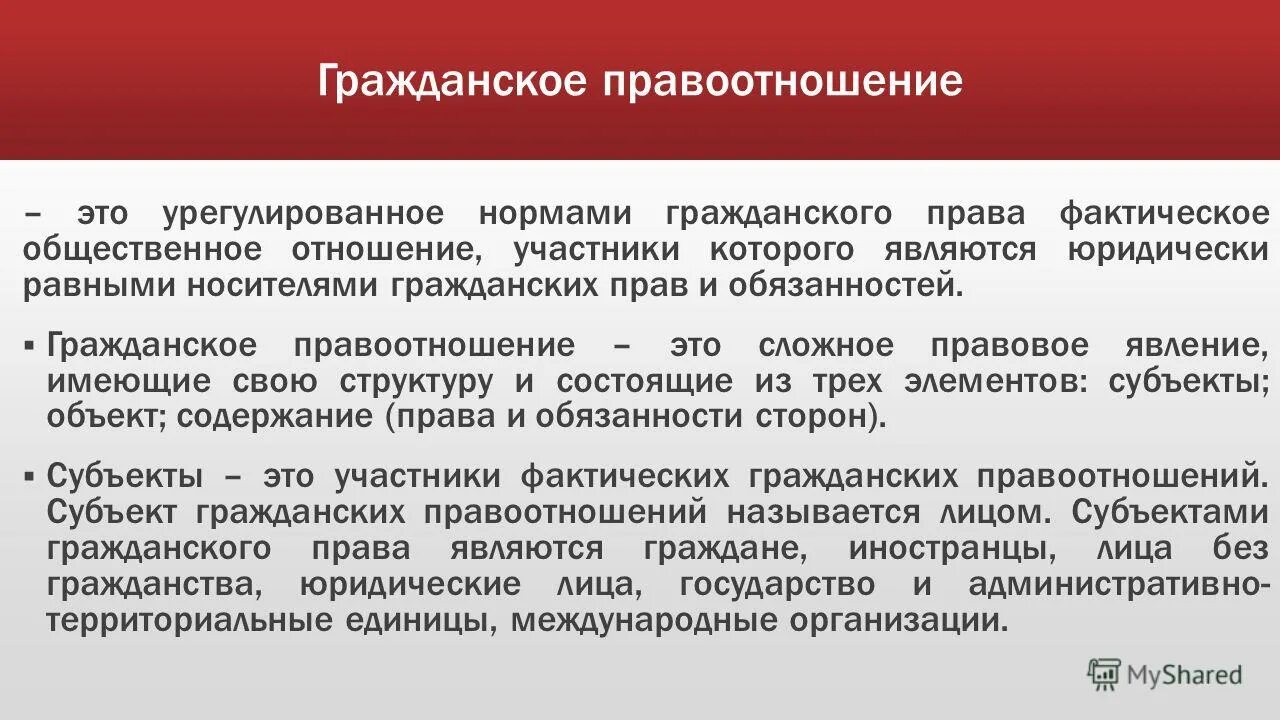 Гражданское правоотношение

– это урегулированное нормами гражданского права фактическое общественное отношение, участники которого являются юридически равными носителями гражданских прав и обязанностей.

▪ Гражданское правоотношение – это сложное правовое явление, имеющие свою структуру и состоящие из трех элементов: субъекты; объект; содержание (права и обязанности сторон).

▪ Субъекты – это участники фактических гражданских правоотношений. Субъект гражданских правоотношений называется лицом. Субъектами гражданского права являются граждане, иностранцы, лица без гражданства, юридические лица, государство и административно-территориальные единицы, международные организации.

MyShared